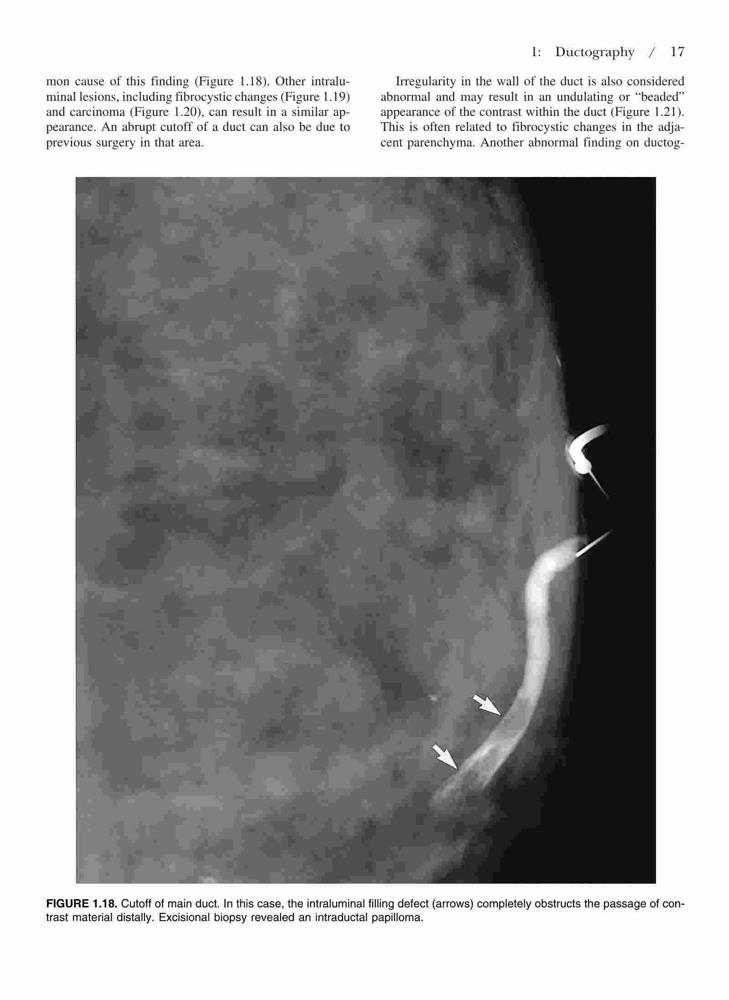 1: Ductography / 17

mon cause of this finding (Figure 1.18). Other intraluminal lesions, including fibrocystic changes (Figure 1.19) and carcinoma (Figure 1.20), can result in a similar appearance. An abrupt cutoff of a duct can also be due to previous surgery in that area.

Irregularity in the wall of the duct is also considered abnormal and may result in an undulating or "beaded" appearance of the contrast within the duct (Figure 1.21). This is often related to fibrocystic changes in the adjacent parenchyma. Another abnormal finding on ductog-

FIGURE 1.18. Cutoff of main duct. In this case, the intraluminal filling defect (arrows) completely obstructs the passage of contrast material distally. Excisional biopsy revealed an intraductal papilloma.